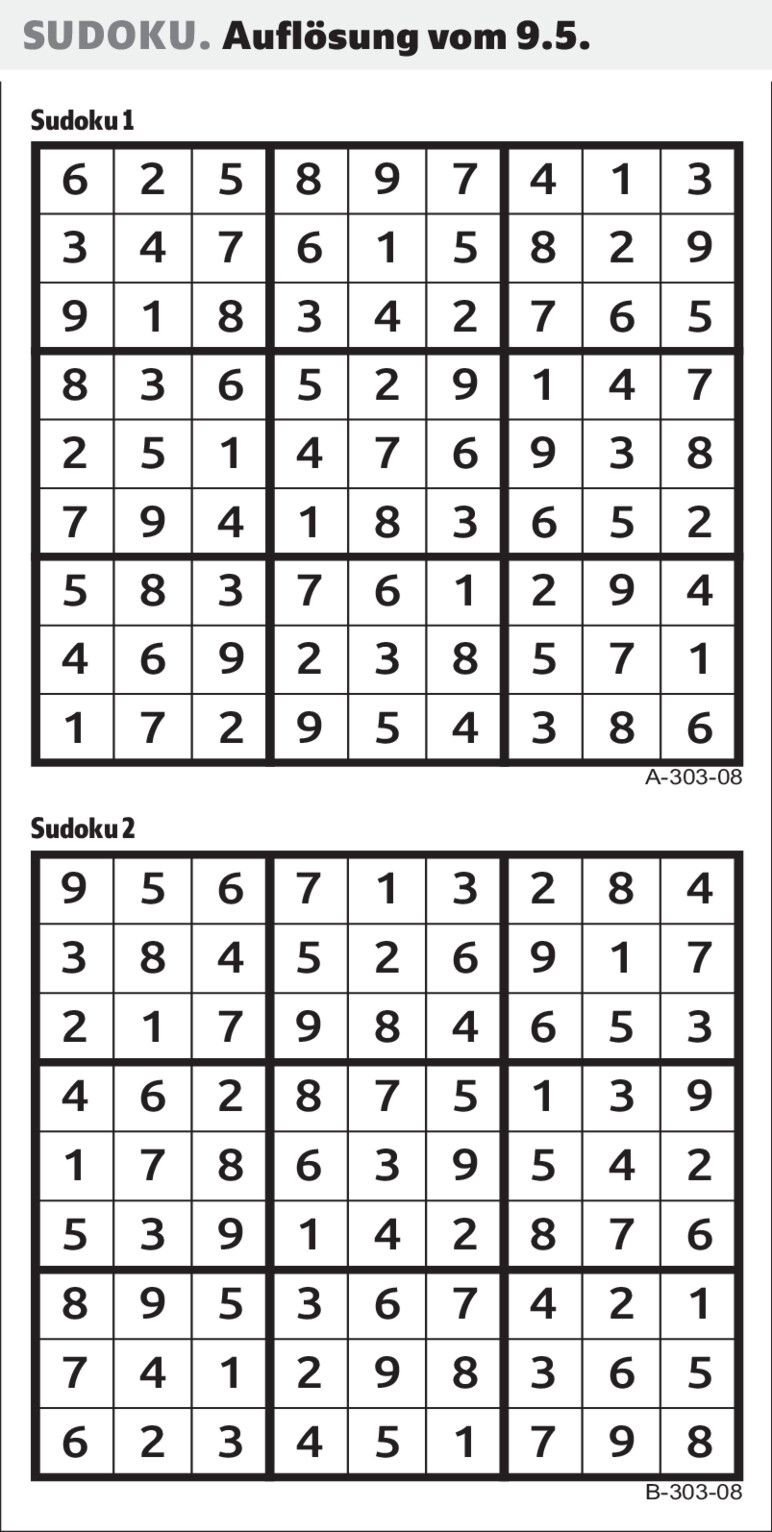 SUDOKU. Auflösung vom 9.5.

Sudoku 1

| 6 | 2 | 5 | 8 | 9 | 7 | 4 | 1 | 3 |
|---|---|---|---|---|---|---|---|---|
| 3 | 4 | 7 | 6 | 1 | 5 | 8 | 2 | 9 |
| 9 | 1 | 8 | 3 | 4 | 2 | 7 | 6 | 5 |
| 8 | 3 | 6 | 5 | 2 | 9 | 1 | 4 | 7 |
| 2 | 5 | 1 | 4 | 7 | 6 | 9 | 3 | 8 |
| 7 | 9 | 4 | 1 | 8 | 3 | 6 | 5 | 2 |
| 5 | 8 | 3 | 7 | 6 | 1 | 2 | 9 | 4 |
| 4 | 6 | 9 | 2 | 3 | 8 | 5 | 7 | 1 |
| 1 | 7 | 2 | 9 | 5 | 4 | 3 | 8 | 6 |

A-303-08

Sudoku 2

| 9 | 5 | 6 | 7 | 1 | 3 | 2 | 8 | 4 |
|---|---|---|---|---|---|---|---|---|
| 3 | 8 | 4 | 5 | 2 | 6 | 9 | 1 | 7 |
| 2 | 1 | 7 | 9 | 8 | 4 | 6 | 5 | 3 |
| 4 | 6 | 2 | 8 | 7 | 5 | 1 | 3 | 9 |
| 1 | 7 | 8 | 6 | 3 | 9 | 5 | 4 | 2 |
| 5 | 3 | 9 | 1 | 4 | 2 | 8 | 7 | 6 |
| 8 | 9 | 5 | 3 | 6 | 7 | 4 | 2 | 1 |
| 7 | 4 | 1 | 2 | 9 | 8 | 3 | 6 | 5 |
| 6 | 2 | 3 | 4 | 5 | 1 | 7 | 9 | 8 |

B-303-08